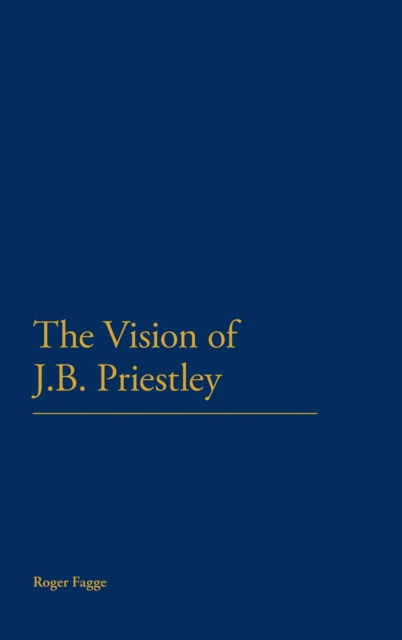 The Vision of J.B. Priestley

Roger Fagge